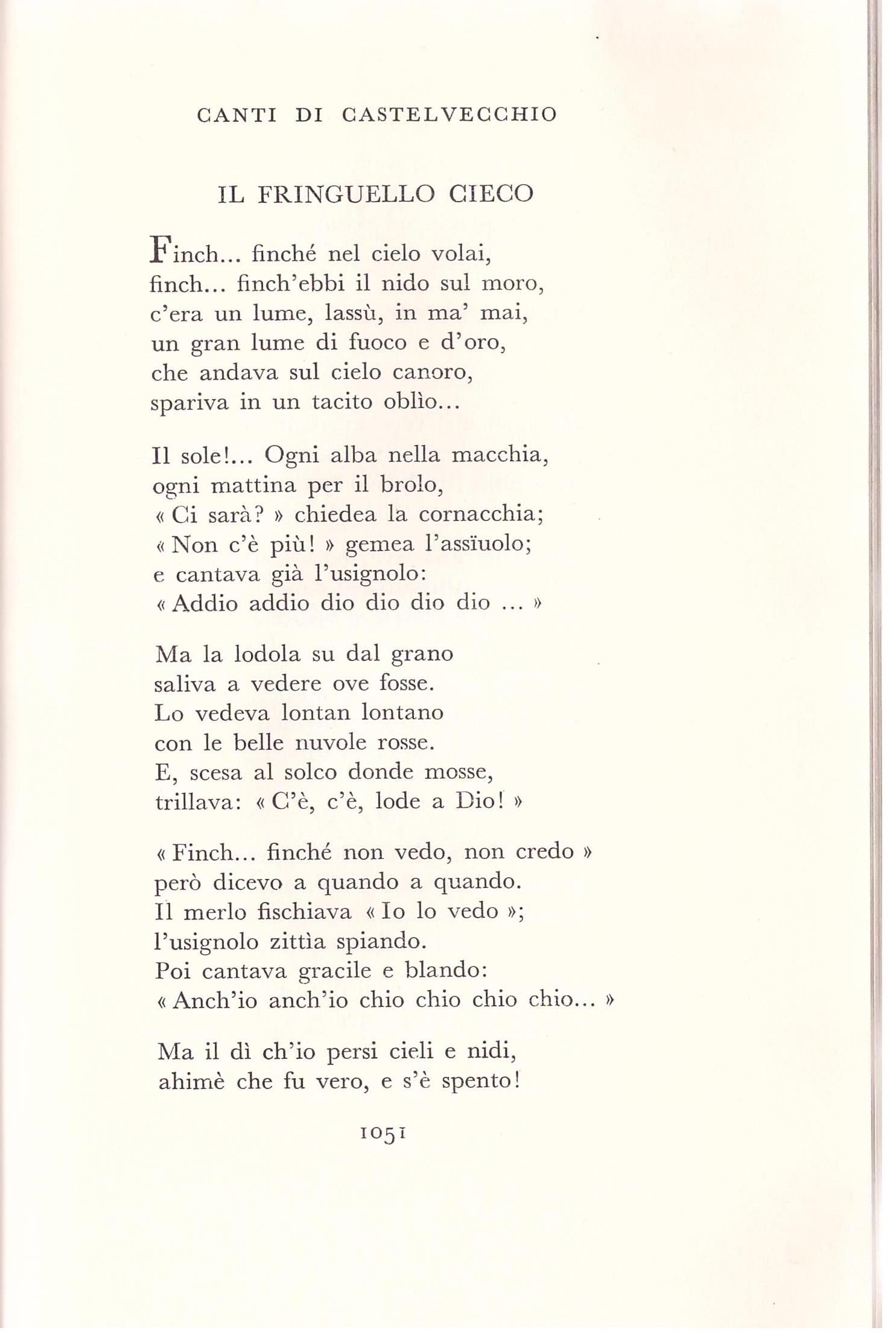 CANTI DI CASTELVECCHIO

IL FRINGUELLO CIECO

Finch... finché nel cielo volai,
finch... finch'ebbi il nido sul moro,
c'era un lume, lassù, in ma' mai,
un gran lume di fuoco e d'oro,
che andava sul cielo canoro,
spariva in un tacito oblìo...

Il sole!... Ogni alba nella macchia,
ogni mattina per il brolo,
« Ci sarà? » chiedea la cornacchia;
« Non c'è più! » gemea l'assïuolo;
e cantava già l'usignolo:
« Addio addio dio dio dio dio ... »

Ma la lodola su dal grano
saliva a vedere ove fosse.
Lo vedeva lontan lontano
con le belle nuvole rosse.
E, scesa al solco donde mosse,
trillava: « C'è, c'è, lode a Dio! »

« Finch... finché non vedo, non credo »
però dicevo a quando a quando.
Il merlo fischiava « Io lo vedo »;
l'usignolo zittìa spiando.
Poi cantava gracile e blando:
« Anch'io anch'io chio chio chio chio... »

Ma il dì ch'io persi cieli e nidi,
ahimè che fu vero, e s'è spento!

1051